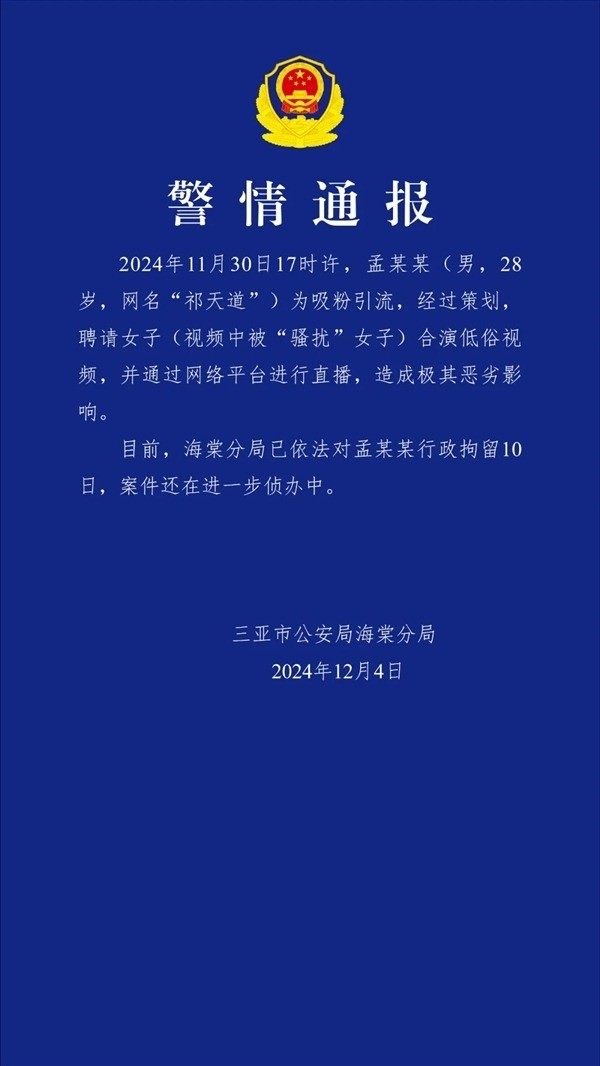 警情通报

2024年11月30日17时许，孟某某（男，28岁，网名“祁天道”）为吸粉引流，经过策划，聘请女子（视频中被“骚扰”女子）合演低俗视频，并通过网络平台进行直播，造成极其恶劣影响。

目前，海棠分局已依法对孟某某行政拘留10日，案件还在进一步侦办中。

三亚市公安局海棠分局
2024年12月4日